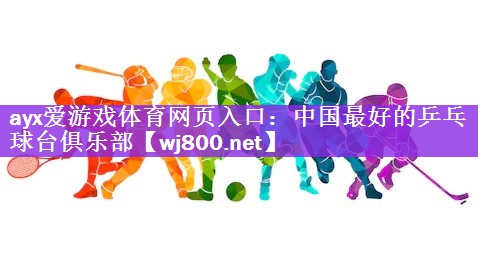 ayx爱游戏体育网页入口：中国最好的乒乓球台俱乐部【wj800.net】